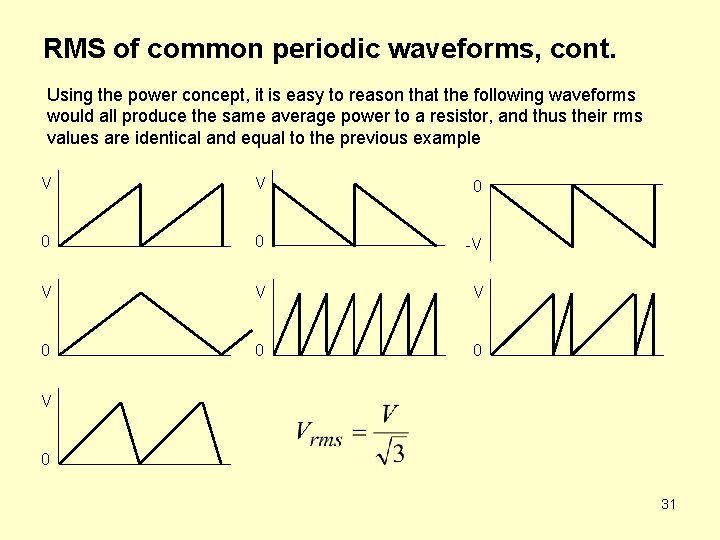 RMS of common periodic waveforms, cont.

Using the power concept, it is easy to reason that the following waveforms would all produce the same average power to a resistor, and thus their rms values are identical and equal to the previous example

V
0

V
0

0
-V

V
0

V
0

V
0

V
0

$V_{rms} = \frac{V}{\sqrt{3}}$

31